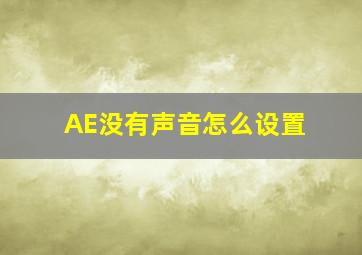 AE没有声音怎么设置